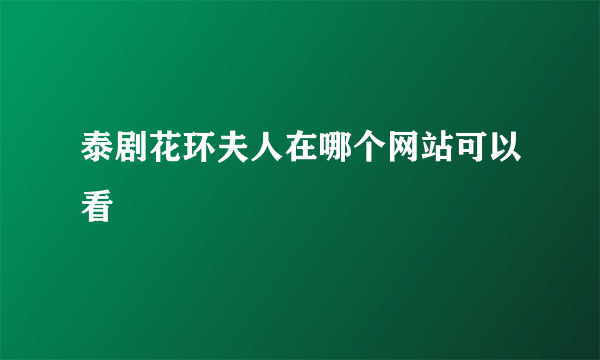 泰剧花环夫人在哪个网站可以看